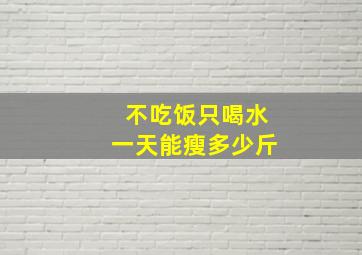 不吃饭只喝水
一天能瘦多少斤